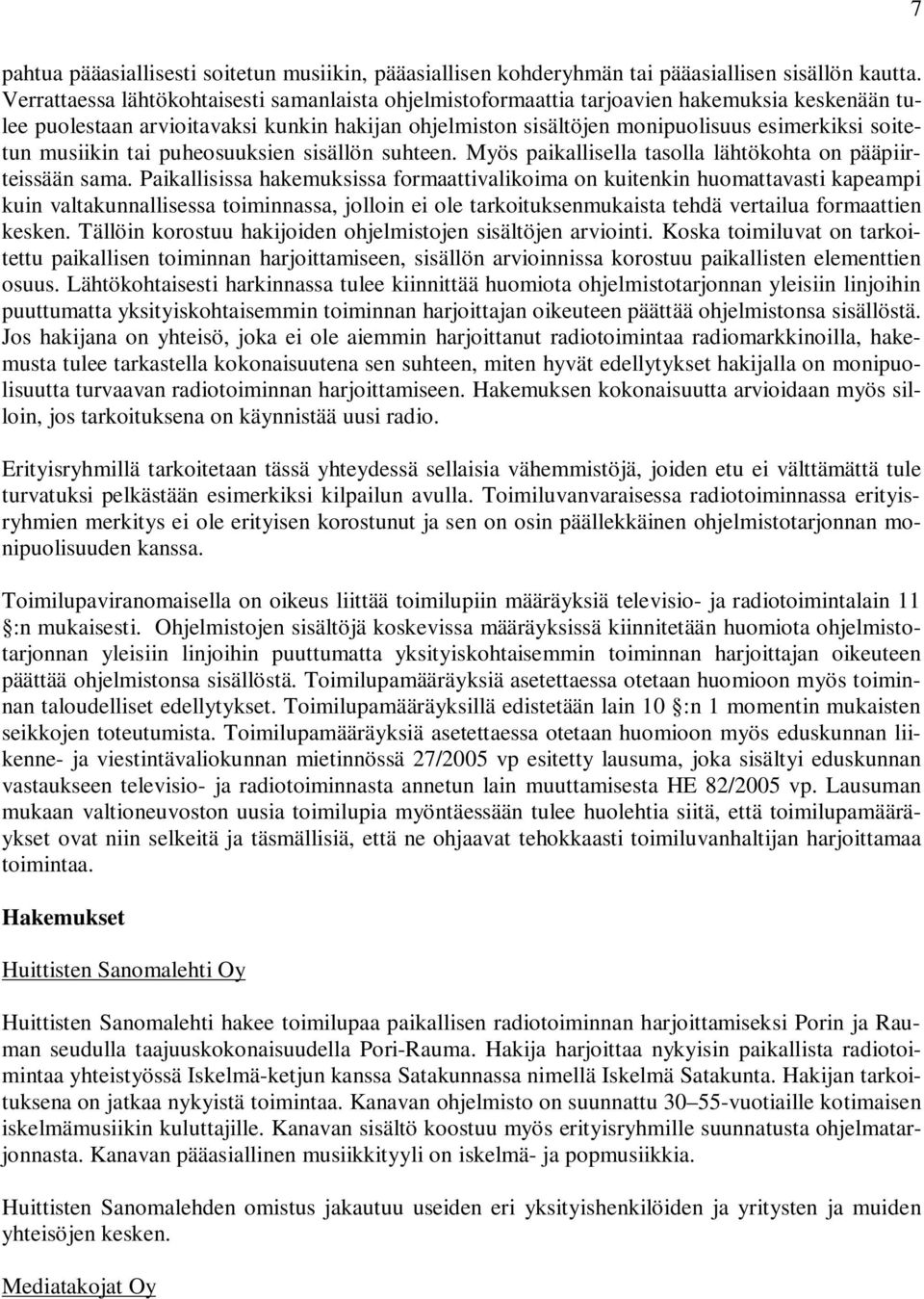 7

pahtua pääasiallisesti soitetun musiikin, pääasiallisen kohderyhmän tai pääasiallisen sisällön kautta. Verrattaessa lähtökohtaisesti samanlaista ohjelmistoformaattia tarjoavien hakemuksia keskenään tulee puolestaan arvioitavaksi kunkin hakijan ohjelmiston sisältöjen monipuolisuus esimerkiksi soitetun musiikin tai puheosuuksien sisällön suhteen. Myös paikallisella tasolla lähtökohta on pääpiirteissään sama. Paikallisissa hakemuksissa formaattivalikoima on kuitenkin huomattavasti kapeampi kuin valtakunnallisessa toiminnassa, jolloin ei ole tarkoituksenmukaista tehdä vertailua formaattien kesken. Tällöin korostuu hakijoiden ohjelmistojen sisältöjen arviointi. Koska toimiluvat on tarkoitettu paikallisen toiminnan harjoittamiseen, sisällön arvioinnissa korostuu paikallisten elementtien osuus. Lähtökohtaisesti harkinnassa tulee kiinnittää huomiota ohjelmistotarjonnan yleisiin linjoihin puuttumatta yksityiskohtaisemmin toiminnan harjoittajan oikeuteen päättää ohjelmistonsa sisällöstä. Jos hakijana on yhteisö, joka ei ole aiemmin harjoittanut radiotoimintaa radiomarkkinoilla, hakemusta tulee tarkastella kokonaisuutena sen suhteen, miten hyvät edellytykset hakijalla on monipuolisuutta turvaavan radiotoiminnan harjoittamiseen. Hakemuksen kokonaisuutta arvioidaan myös silloin, jos tarkoituksena on käynnistää uusi radio.

Erityisryhmillä tarkoitetaan tässä yhteydessä sellaisia vähemmistöjä, joiden etu ei välttämättä tule turvatuksi pelkästään esimerkiksi kilpailun avulla. Toimiluvanvaraisessa radiotoiminnassa erityisryhmien merkitys ei ole erityisen korostunut ja sen on osin päällekkäinen ohjelmistotarjonnan monipuolisuuden kanssa.

Toimilupaviranomaisella on oikeus liittää toimilupiin määräyksiä televisio- ja radiotoimintalain 11 §:n mukaisesti. Ohjelmistojen sisältöjä koskevissa määräyksissä kiinnitetään huomiota ohjelmistotarjonnan yleisiin linjoihin puuttumatta yksityiskohtaisemmin toiminnan harjoittajan oikeuteen päättää ohjelmistonsa sisällöstä. Toimilupamääräyksiä asetettaessa otetaan huomioon myös toiminnan taloudelliset edellytykset. Toimilupamääräyksillä edistetään lain 10 §:n 1 momentin mukaisten seikkojen toteutumista. Toimilupamääräyksiä asetettaessa otetaan huomioon myös eduskunnan liikenne- ja viestintävaliokunnan mietinnössä 27/2005 vp esitetty lausuma, joka sisältyi eduskunnan vastaukseen televisio- ja radiotoiminnasta annetun lain muuttamisesta HE 82/2005 vp. Lausuman mukaan valtioneuvoston uusia toimilupia myöntäessään tulee huolehtia siitä, että toimilupamääräykset ovat niin selkeitä ja täsmällisiä, että ne ohjaavat tehokkaasti toimiluvanhaltijan harjoittamaa toimintaa.

Hakemukset

Huittisten Sanomalehti Oy

Huittisten Sanomalehti hakee toimilupaa paikallisen radiotoiminnan harjoittamiseksi Porin ja Rauman seudulla taajuuskokonaisuudella Pori-Rauma. Hakija harjoittaa nykyisin paikallista radiotoimintaa yhteistyössä Iskelmä-ketjun kanssa Satakunnassa nimellä Iskelmä Satakunta. Hakijan tarkoituksena on jatkaa nykyistä toimintaa. Kanavan ohjelmisto on suunnattu 30–55-vuotiaille kotimaisen iskelmämusiikin kuluttajille. Kanavan sisältö koostuu myös erityisryhmille suunnatusta ohjelmatarjonnasta. Kanavan pääasiallinen musiikkityyli on iskelmä- ja popmusiikkia.

Huittisten Sanomalehden omistus jakautuu useiden eri yksityishenkilöiden ja yritysten ja muiden yhteisöjen kesken.

Mediatakojat Oy